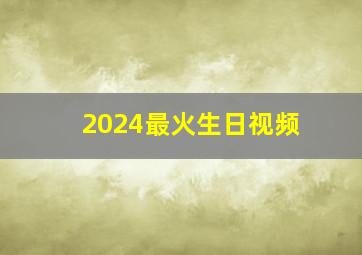 2024最火生日视频